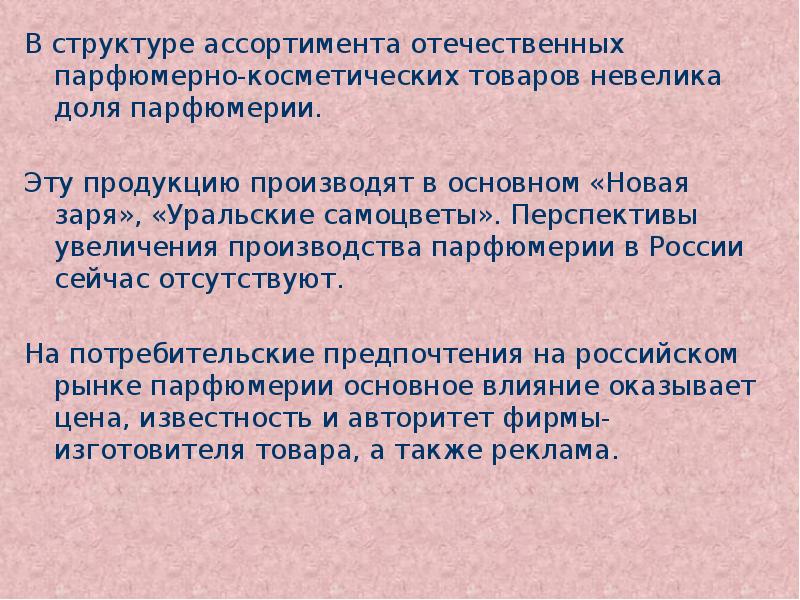 В структуре ассортимента отечественных парфюмерно-косметических товаров невелика доля парфюмерии.

Эту продукцию производят в основном «Новая заря», «Уральские самоцветы». Перспективы увеличения производства парфюмерии в России сейчас отсутствуют.

На потребительские предпочтения на российском рынке парфюмерии основное влияние оказывает цена, известность и авторитет фирмы-изготовителя товара, а также реклама.